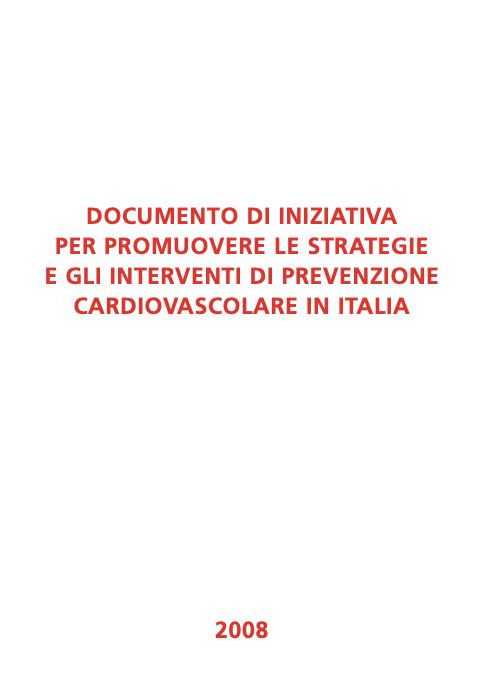 DOCUMENTO DI INIZIATIVA
PER PROMUOVERE LE STRATEGIE
E GLI INTERVENTI DI PREVENZIONE
CARDIOVASCOLARE IN ITALIA

2008